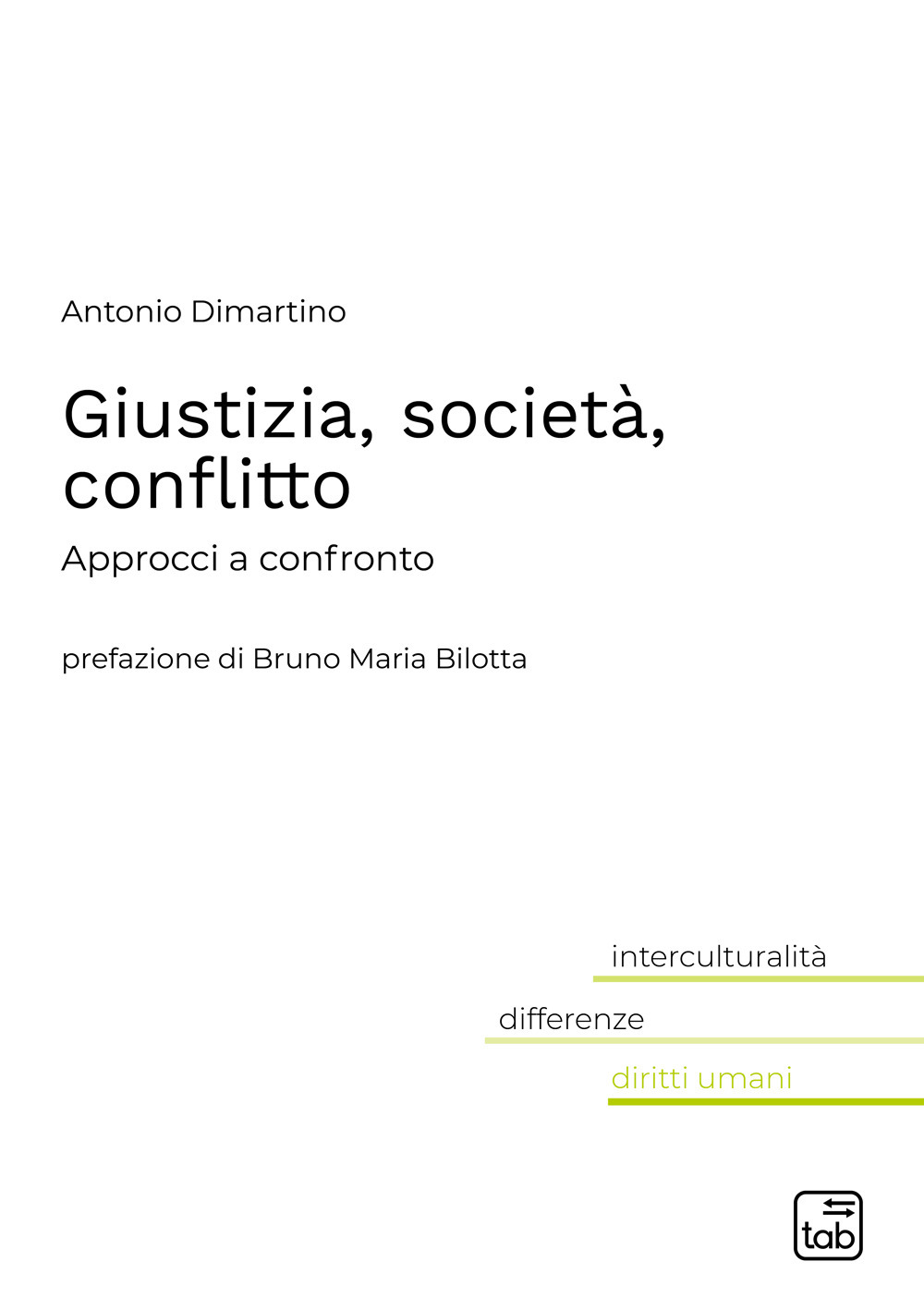 Antonio Dimartino

Giustizia, società, conflitto

Approcci a confronto

prefazione di Bruno Maria Bilotta

interculturalità

differenze

diritti umani

tab